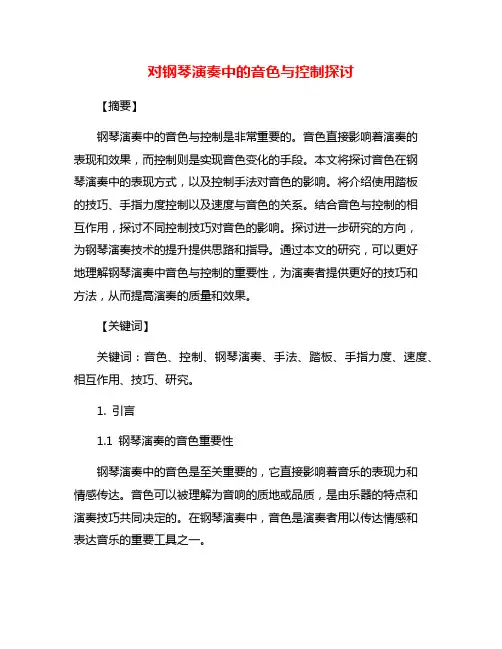 对钢琴演奏中的音色与控制探讨

【摘要】

钢琴演奏中的音色与控制是非常重要的。音色直接影响着演奏的表现和效果，而控制则是实现音色变化的手段。本文将探讨音色在钢琴演奏中的表现方式，以及控制手法对音色的影响。将介绍使用踏板的技巧、手指力度控制以及速度与音色的关系。结合音色与控制的相互作用，探讨不同控制技巧对音色的影响。探讨进一步研究的方向，为钢琴演奏技术的提升提供思路和指导。通过本文的研究，可以更好地理解钢琴演奏中音色与控制的重要性，为演奏者提供更好的技巧和方法，从而提高演奏的质量和效果。

【关键词】

关键词：音色、控制、钢琴演奏、手法、踏板、手指力度、速度、相互作用、技巧、研究。

1. 引言

1.1 钢琴演奏的音色重要性

钢琴演奏中的音色是至关重要的，它直接影响着音乐的表现力和情感传达。音色可以被理解为音响的质地或品质，是由乐器的特点和演奏技巧共同决定的。在钢琴演奏中，音色是演奏者用以传达情感和表达音乐的重要工具之一。